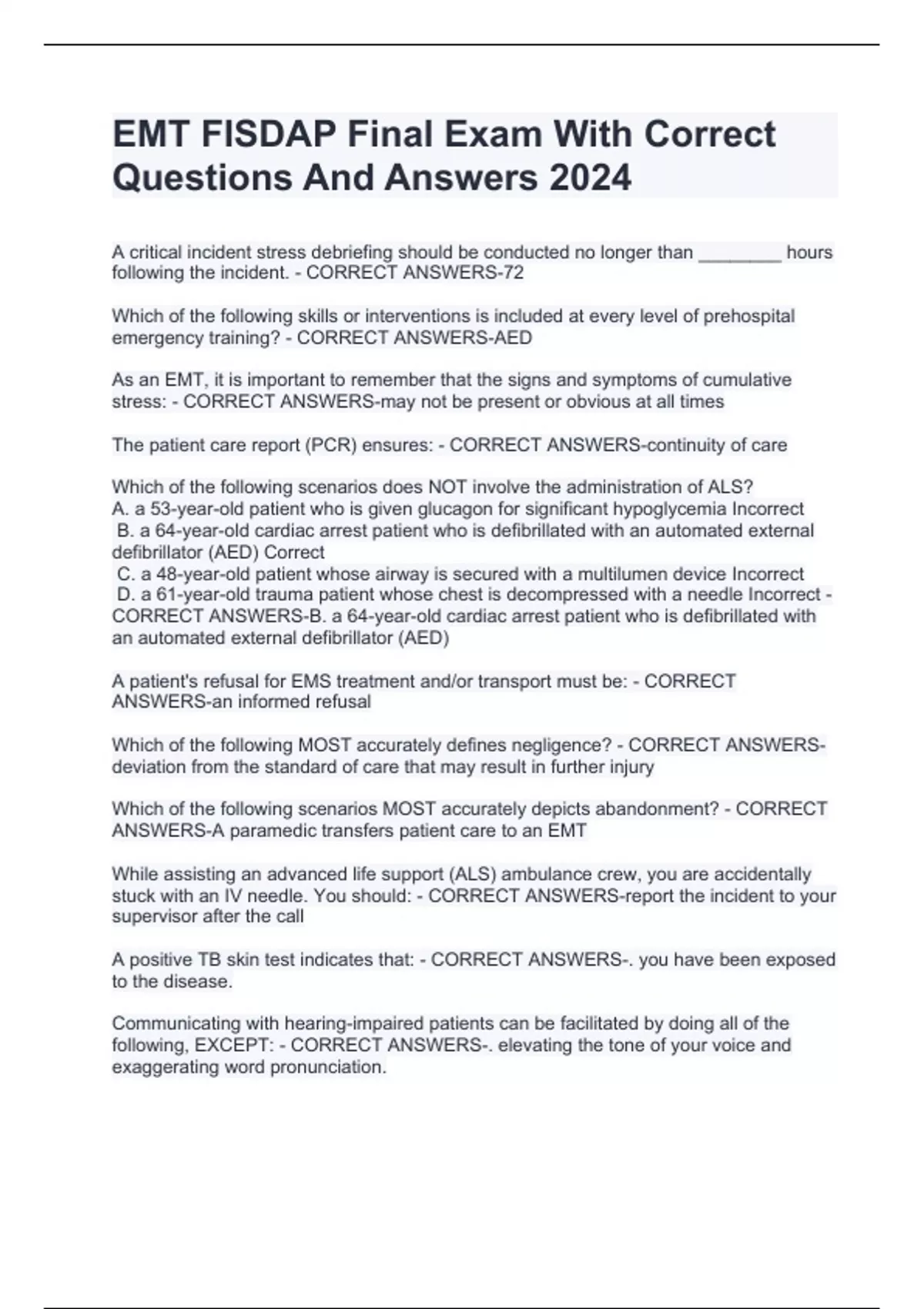 EMT FISDAP Final Exam With Correct Questions And Answers 2024

A critical incident stress debriefing should be conducted no longer than ________ hours following the incident. - CORRECT ANSWERS-72

Which of the following skills or interventions is included at every level of prehospital emergency training? - CORRECT ANSWERS-AED

As an EMT, it is important to remember that the signs and symptoms of cumulative stress: - CORRECT ANSWERS-may not be present or obvious at all times

The patient care report (PCR) ensures: - CORRECT ANSWERS-continuity of care

Which of the following scenarios does NOT involve the administration of ALS?
A. a 53-year-old patient who is given glucagon for significant hypoglycemia Incorrect
B. a 64-year-old cardiac arrest patient who is defibrillated with an automated external defibrillator (AED) Correct
C. a 48-year-old patient whose airway is secured with a multilumen device Incorrect
D. a 61-year-old trauma patient whose chest is decompressed with a needle Incorrect - CORRECT ANSWERS-B. a 64-year-old cardiac arrest patient who is defibrillated with an automated external defibrillator (AED)

A patient's refusal for EMS treatment and/or transport must be: - CORRECT ANSWERS-an informed refusal

Which of the following MOST accurately defines negligence? - CORRECT ANSWERS-deviation from the standard of care that may result in further injury

Which of the following scenarios MOST accurately depicts abandonment? - CORRECT ANSWERS-A paramedic transfers patient care to an EMT

While assisting an advanced life support (ALS) ambulance crew, you are accidentally stuck with an IV needle. You should: - CORRECT ANSWERS-report the incident to your supervisor after the call

A positive TB skin test indicates that: - CORRECT ANSWERS-. you have been exposed to the disease.

Communicating with hearing-impaired patients can be facilitated by doing all of the following, EXCEPT: - CORRECT ANSWERS-. elevating the tone of your voice and exaggerating word pronunciation.